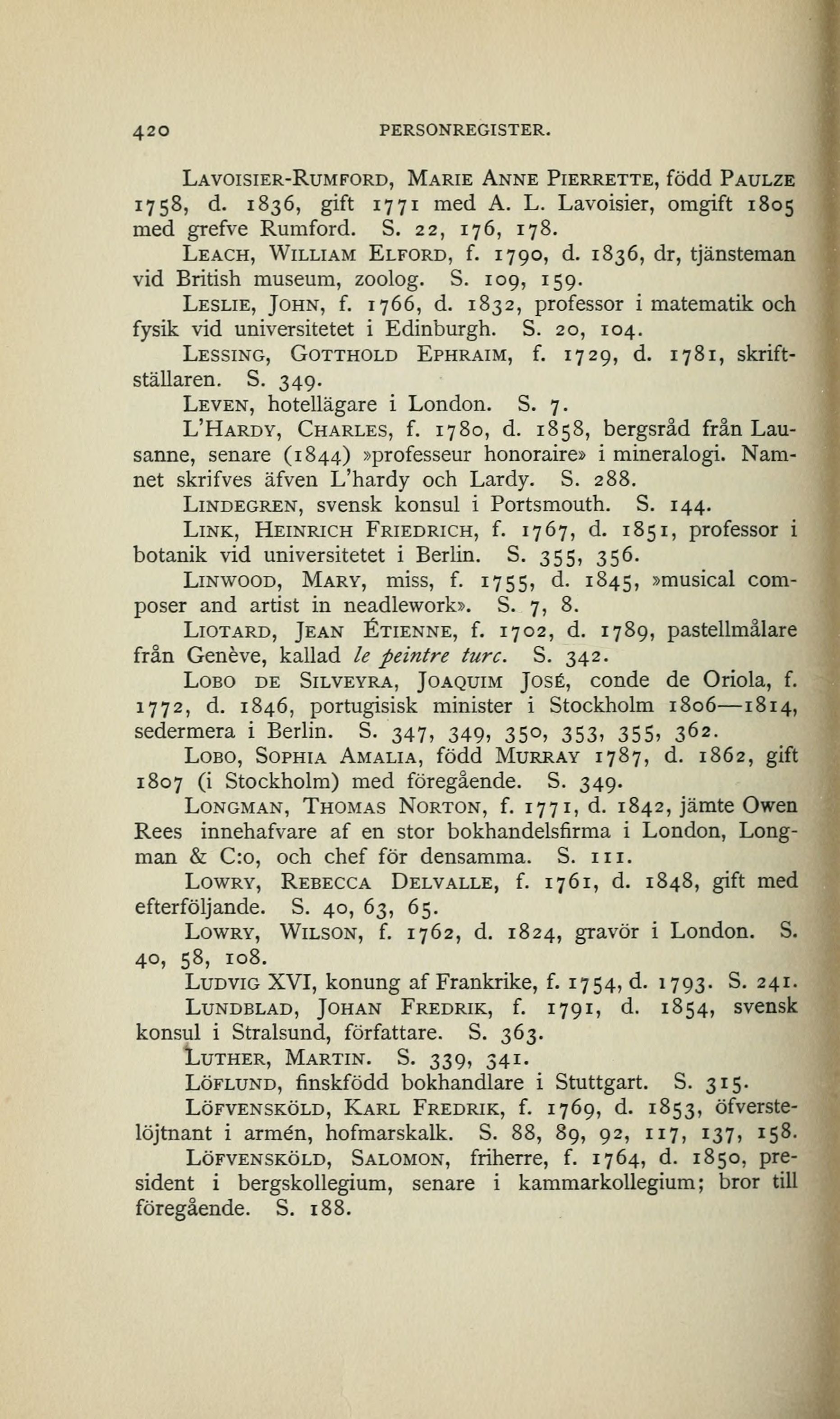 420 PERSONREGISTER.

Lavoisier-Rumford, Marie Anne Pierrette, född Paulze 1758, d. 1836, gift 1771 med A. L. Lavoisier, omgift 1805 med grefve Rumford. S. 22, 176, 178.

Leach, William Elford, f. 1790, d. 1836, dr, tjänsteman vid British museum, zoolog. S. 109, 159.

Leslie, John, f. 1766, d. 1832, professor i matematik och fysik vid universitetet i Edinburgh. S. 20, 104.

Lessing, Gotthold Ephraim, f. 1729, d. 1781, skriftställaren. S. 349.

Leven, hotellägare i London. S. 7.

L'Hardy, Charles, f. 1780, d. 1858, bergsråd från Lausanne, senare (1844) »professeur honoraire» i mineralogi. Namnet skrifves äfven L'hardy och Lardy. S. 288.

Lindegren, svensk konsul i Portsmouth. S. 144.

Link, Heinrich Friedrich, f. 1767, d. 1851, professor i botanik vid universitetet i Berlin. S. 355, 356.

Linwood, Mary, miss, f. 1755, d. 1845, »musical composer and artist in neadlework». S. 7, 8.

Liotard, Jean Étienne, f. 1702, d. 1789, pastellmålare från Genève, kallad le peintre turc. S. 342.

Lobo de Silveyra, Joaquim José, conde de Oriola, f. 1772, d. 1846, portugisisk minister i Stockholm 1806—1814, sedermera i Berlin. S. 347, 349, 350, 353, 355, 362.

Lobo, Sophia Amalia, född Murray 1787, d. 1862, gift 1807 (i Stockholm) med föregående. S. 349.

Longman, Thomas Norton, f. 1771, d. 1842, jämte Owen Rees innehafvare af en stor bokhandelsfirma i London, Longman & C:o, och chef för densamma. S. 111.

Lowry, Rebecca Delvalle, f. 1761, d. 1848, gift med efterföljande. S. 40, 63, 65.

Lowry, Wilson, f. 1762, d. 1824, gravör i London. S. 40, 58, 108.

Ludvig XVI, konung af Frankrike, f. 1754, d. 1793. S. 241.

Lundblad, Johan Fredrik, f. 1791, d. 1854, svensk konsul i Stralsund, författare. S. 363.

Luther, Martin. S. 339, 341.

Löflund, finskfödd bokhandlare i Stuttgart. S. 315.

Löfvensköld, Karl Fredrik, f. 1769, d. 1853, öfverstelöjtnant i armén, hofmarskalk. S. 88, 89, 92, 117, 137, 158.

Löfvensköld, Salomon, friherre, f. 1764, d. 1850, president i bergskollegium, senare i kammarkollegium; bror till föregående. S. 188.